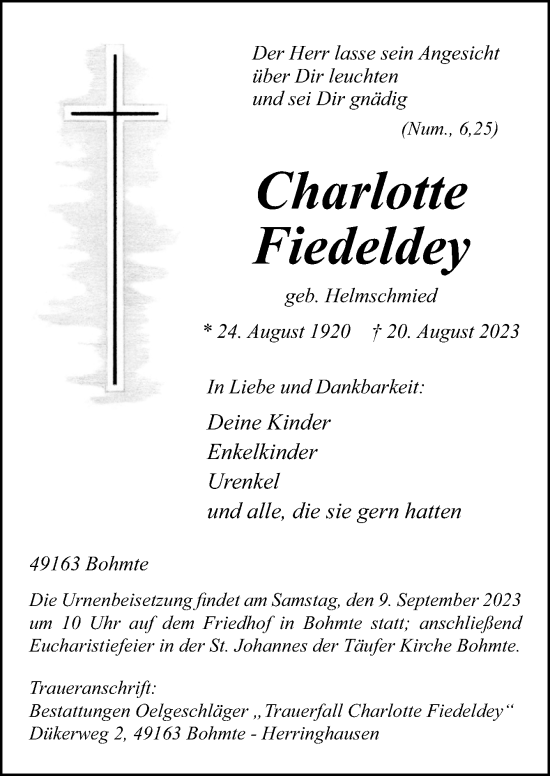 Der Herr lasse sein Angesicht
über Dir leuchten
und sei Dir gnädig

(Num., 6,25)

Charlotte
Fiedeldey

geb. Helmschmied

* 24. August 1920 † 20. August 2023

In Liebe und Dankbarkeit:

Deine Kinder
Enkelkinder
Urenkel
und alle, die sie gern hatten

49163 Bohmte

Die Urnenbeisetzung findet am Samstag, den 9. September 2023 um 10 Uhr auf dem Friedhof in Bohmte statt; anschließend Eucharistiefeier in der St. Johannes der Täufer Kirche Bohmte.

Traueranschrift:
Bestattungen Oelgeschläger „Trauerfall Charlotte Fiedeldey“
Dükerweg 2, 49163 Bohmte - Herringhausen